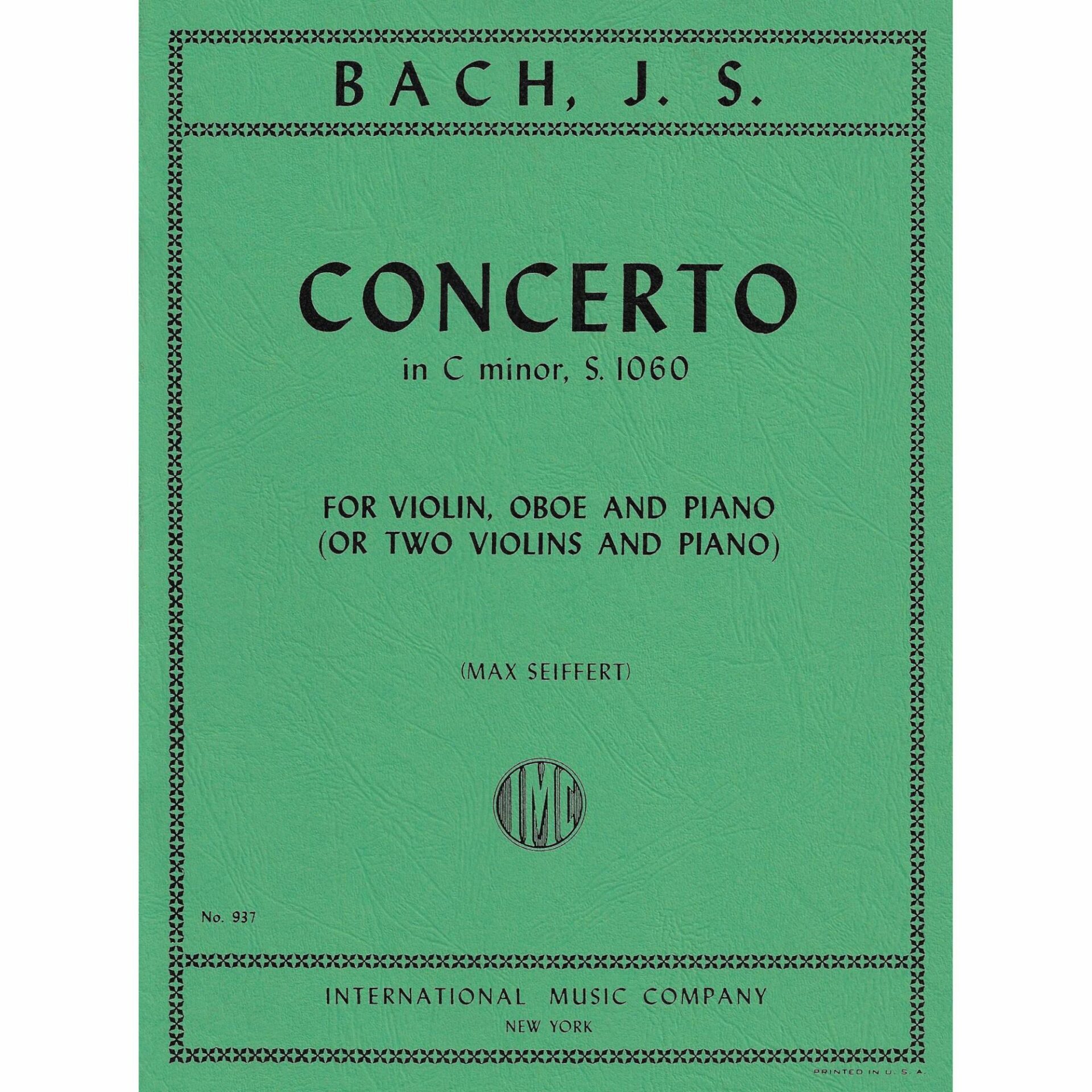 BACH, J. S.

CONCERTO

in C minor, S. 1060

FOR VIOLIN, OBOE AND PIANO
(OR TWO VIOLINS AND PIANO)

(MAX SEIFFERT)

IMC

No. 937

INTERNATIONAL MUSIC COMPANY
NEW YORK

PRINTED IN U. S. A.